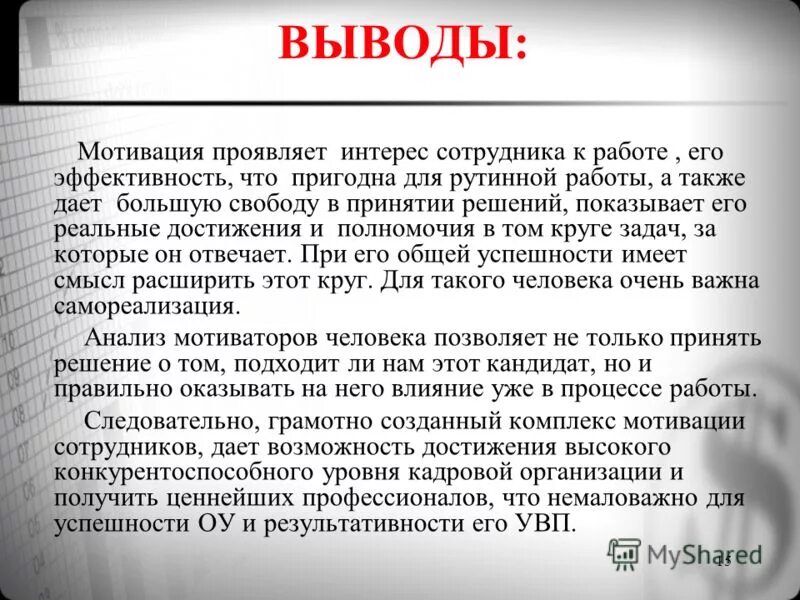 ВЫВОДЫ:

Мотивация проявляет интерес сотрудника к работе , его эффективность, что пригодна для рутинной работы, а также дает большую свободу в принятии решений, показывает его реальные достижения и полномочия в том круге задач, за которые он отвечает. При его общей успешности имеет смысл расширить этот круг. Для такого человека очень важна самореализация.

Анализ мотиваторов человека позволяет не только принять решение о том, подходит ли нам этот кандидат, но и правильно оказывать на него влияние уже в процессе работы.

Следовательно, грамотно созданный комплекс мотивации сотрудников, дает возможность достижения высокого конкурентоспособного уровня кадровой организации и получить ценнейших профессионалов, что немаловажно для успешности ОУ и результативности его УВП.

MyShared

15